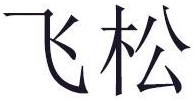 飞松